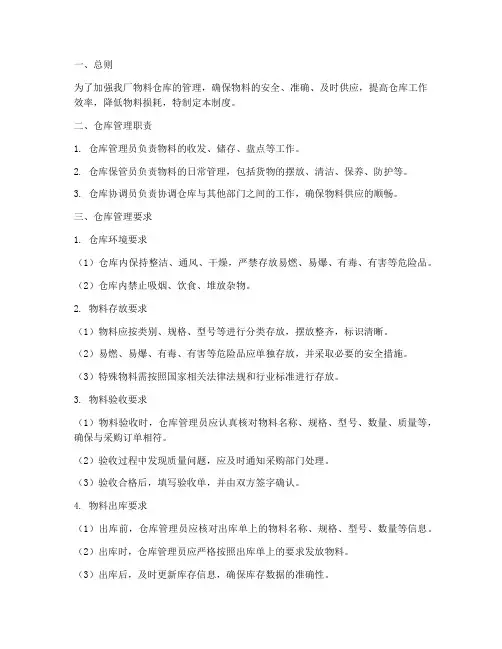 一、总则

为了加强我厂物料仓库的管理，确保物料的安全、准确、及时供应，提高仓库工作效率，降低物料损耗，特制定本制度。

二、仓库管理职责

1. 仓库管理员负责物料的收发、储存、盘点等工作。

2. 仓库保管员负责物料的日常管理，包括货物的摆放、清洁、保养、防护等。

3. 仓库协调员负责协调仓库与其他部门之间的工作，确保物料供应的顺畅。

三、仓库管理要求

1. 仓库环境要求

（1）仓库内保持整洁、通风、干燥，严禁存放易燃、易爆、有毒、有害等危险品。

（2）仓库内禁止吸烟、饮食、堆放杂物。

2. 物料存放要求

（1）物料应按类别、规格、型号等进行分类存放，摆放整齐，标识清晰。

（2）易燃、易爆、有毒、有害等危险品应单独存放，并采取必要的安全措施。

（3）特殊物料需按照国家相关法律法规和行业标准进行存放。

3. 物料验收要求

（1）物料验收时，仓库管理员应认真核对物料名称、规格、型号、数量、质量等，确保与采购订单相符。

（2）验收过程中发现质量问题，应及时通知采购部门处理。

（3）验收合格后，填写验收单，并由双方签字确认。

4. 物料出库要求

（1）出库前，仓库管理员应核对出库单上的物料名称、规格、型号、数量等信息。

（2）出库时，仓库管理员应严格按照出库单上的要求发放物料。

（3）出库后，及时更新库存信息，确保库存数据的准确性。